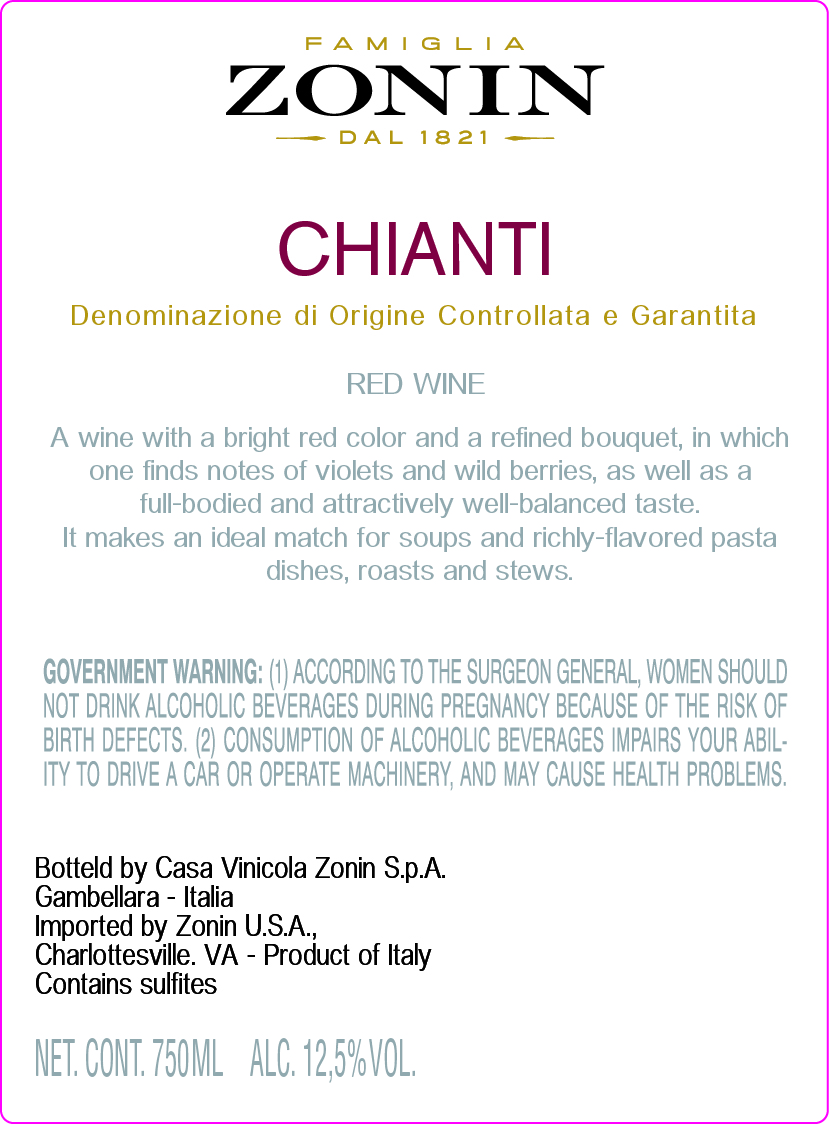 FAMIGLIA
ZONIN
DAL 1821

CHIANTI

Denominazione di Origine Controllata e Garantita

RED WINE

A wine with a bright red color and a refined bouquet, in which one finds notes of violets and wild berries, as well as a full-bodied and attractively well-balanced taste.
It makes an ideal match for soups and richly-flavored pasta dishes, roasts and stews.

GOVERNMENT WARNING: (1) ACCORDING TO THE SURGEON GENERAL, WOMEN SHOULD NOT DRINK ALCOHOLIC BEVERAGES DURING PREGNANCY BECAUSE OF THE RISK OF BIRTH DEFECTS. (2) CONSUMPTION OF ALCOHOLIC BEVERAGES IMPAIRS YOUR ABILITY TO DRIVE A CAR OR OPERATE MACHINERY, AND MAY CAUSE HEALTH PROBLEMS.

Botteld by Casa Vinicola Zonin S.p.A.
Gambellara - Italia
Imported by Zonin U.S.A.,
Charlottesville. VA - Product of Italy
Contains sulfites

NET. CONT. 750ML ALC. 12,5%VOL.